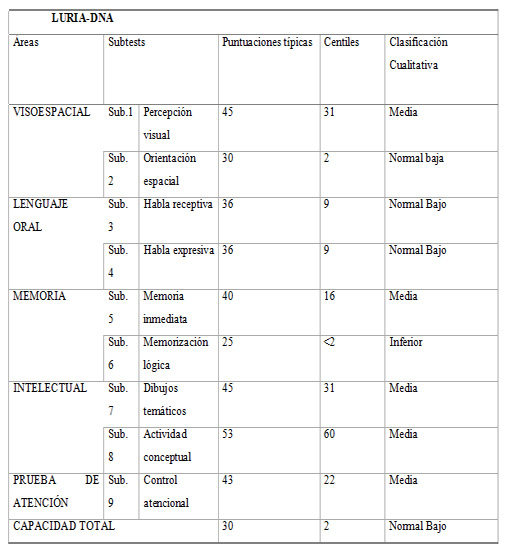 LURIA-DNA

| Areas | Subtests | | Puntuaciones típicas | Centiles | Clasificación Cualitativa |
|---|---|---|---|---|---|
| VISOESPACIAL | Sub.1 | Percepción visual | 45 | 31 | Media |
| | Sub. 2 | Orientación espacial | 30 | 2 | Normal baja |
| LENGUAJE ORAL | Sub. 3 | Habla receptiva | 36 | 9 | Normal Bajo |
| | Sub. 4 | Habla expresiva | 36 | 9 | Normal Bajo |
| MEMORIA | Sub. 5 | Memoria inmediata | 40 | 16 | Media |
| | Sub. 6 | Memorización lógica | 25 | <2 | Inferior |
| INTELECTUAL | Sub. 7 | Dibujos temáticos | 45 | 31 | Media |
| | Sub. 8 | Actividad conceptual | 53 | 60 | Media |
| PRUEBA DE ATENCIÓN | Sub. 9 | Control atencional | 43 | 22 | Media |
| CAPACIDAD TOTAL | | | 30 | 2 | Normal Bajo |